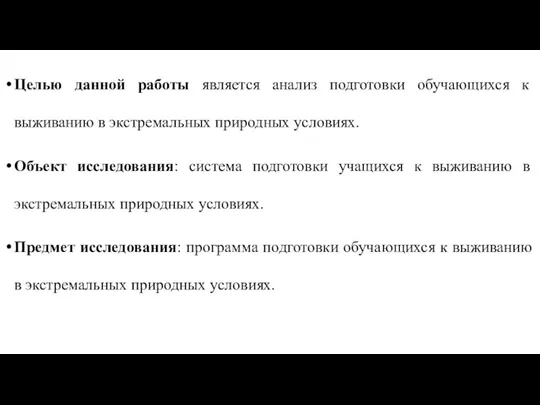 • Целью данной работы является анализ подготовки обучающихся к выживанию в экстремальных природных условиях.

• Объект исследования: система подготовки учащихся к выживанию в экстремальных природных условиях.

• Предмет исследования: программа подготовки обучающихся к выживанию в экстремальных природных условиях.